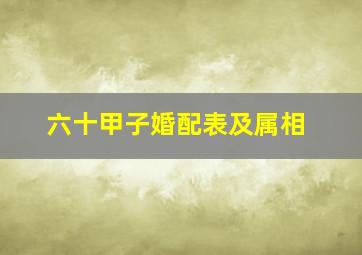 六十甲子婚配表及属相